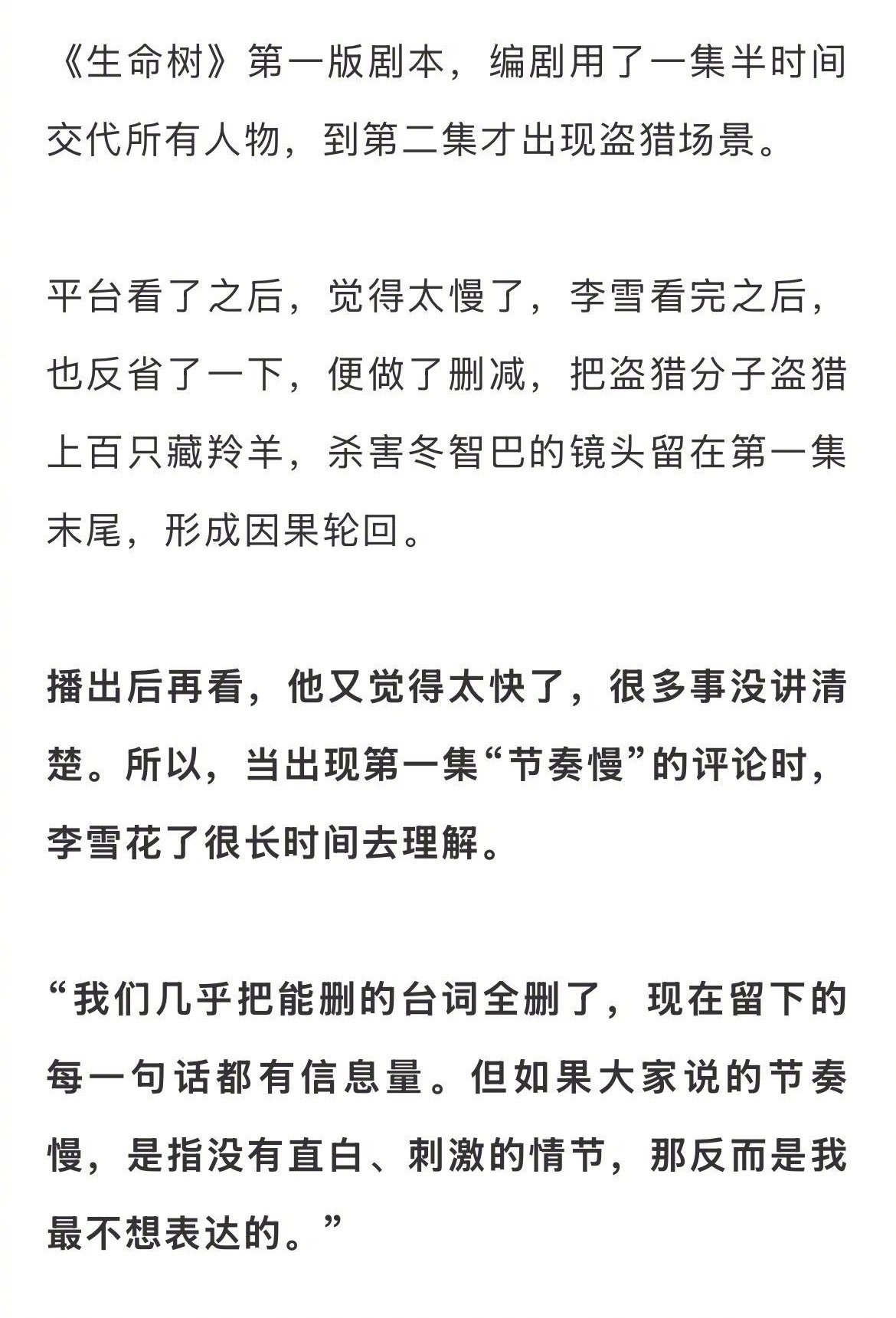 《生命树》第一版剧本，编剧用了一集半时间交代所有人物，到第二集才出现盗猎场景。

平台看了之后，觉得太慢了，李雪看完之后，也反省了一下，便做了删减，把盗猎分子盗猎上百只藏羚羊，杀害冬智巴的镜头留在第一集末尾，形成因果轮回。

播出后再看，他又觉得太快了，很多事没讲清楚。所以，当出现第一集“节奏慢”的评论时，李雪花了很长时间去理解。

“我们几乎把能删的台词全删了，现在留下的每一句话都有信息量。但如果大家说的节奏慢，是指没有直白、刺激的情节，那反而是我最不想表达的。”